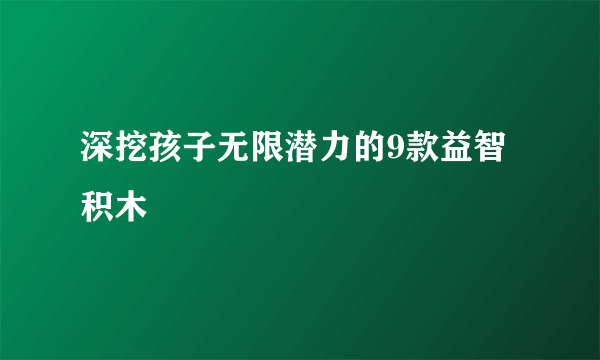 深挖孩子无限潜力的9款益智积木